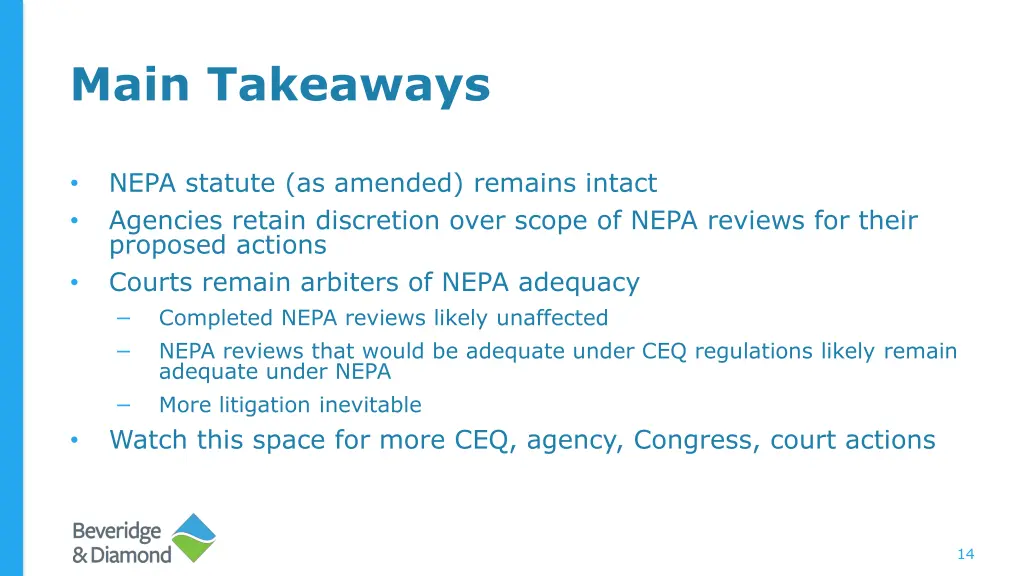 Main Takeaways

• NEPA statute (as amended) remains intact
• Agencies retain discretion over scope of NEPA reviews for their proposed actions
• Courts remain arbiters of NEPA adequacy
- Completed NEPA reviews likely unaffected
- NEPA reviews that would be adequate under CEQ regulations likely remain adequate under NEPA
- More litigation inevitable
• Watch this space for more CEQ, agency, Congress, court actions

Beveridge
& Diamond

14